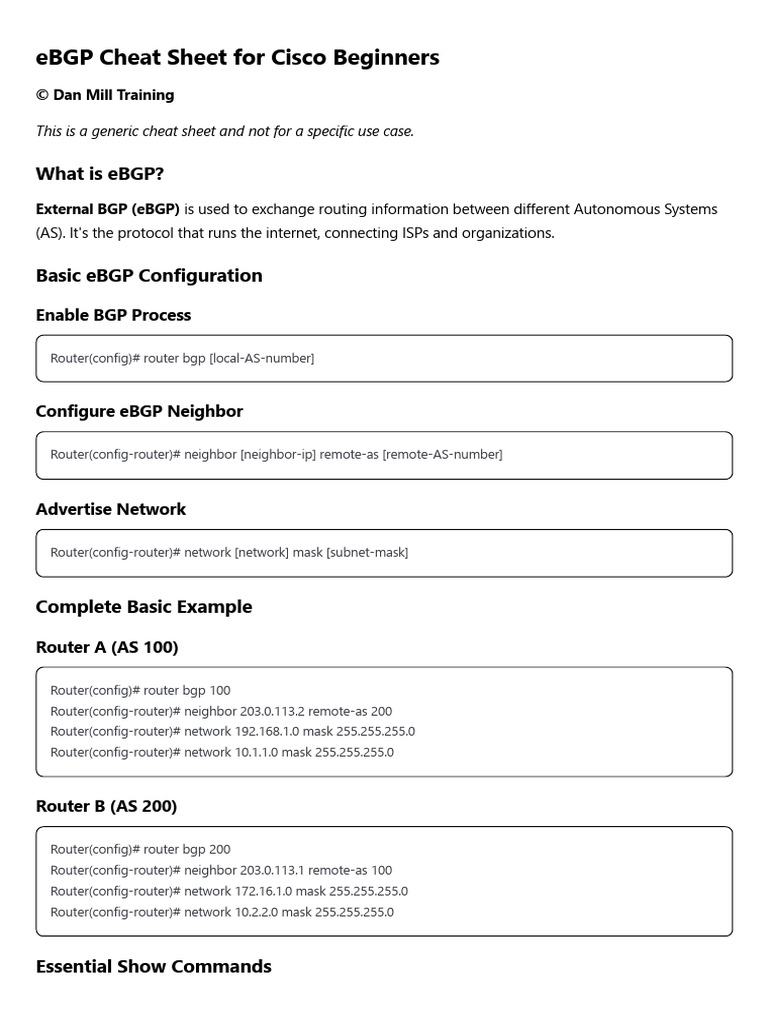 eBGP Cheat Sheet for Cisco Beginners

© Dan Mill Training

This is a generic cheat sheet and not for a specific use case.

What is eBGP?

External BGP (eBGP) is used to exchange routing information between different Autonomous Systems (AS). It's the protocol that runs the internet, connecting ISPs and organizations.

Basic eBGP Configuration

Enable BGP Process

Router(config)# router bgp [local-AS-number]

Configure eBGP Neighbor

Router(config-router)# neighbor [neighbor-ip] remote-as [remote-AS-number]

Advertise Network

Router(config-router)# network [network] mask [subnet-mask]

Complete Basic Example

Router A (AS 100)

Router(config)# router bgp 100
Router(config-router)# neighbor 203.0.113.2 remote-as 200
Router(config-router)# network 192.168.1.0 mask 255.255.255.0
Router(config-router)# network 10.1.1.0 mask 255.255.255.0

Router B (AS 200)

Router(config)# router bgp 200
Router(config-router)# neighbor 203.0.113.1 remote-as 100
Router(config-router)# network 172.16.1.0 mask 255.255.255.0
Router(config-router)# network 10.2.2.0 mask 255.255.255.0

Essential Show Commands